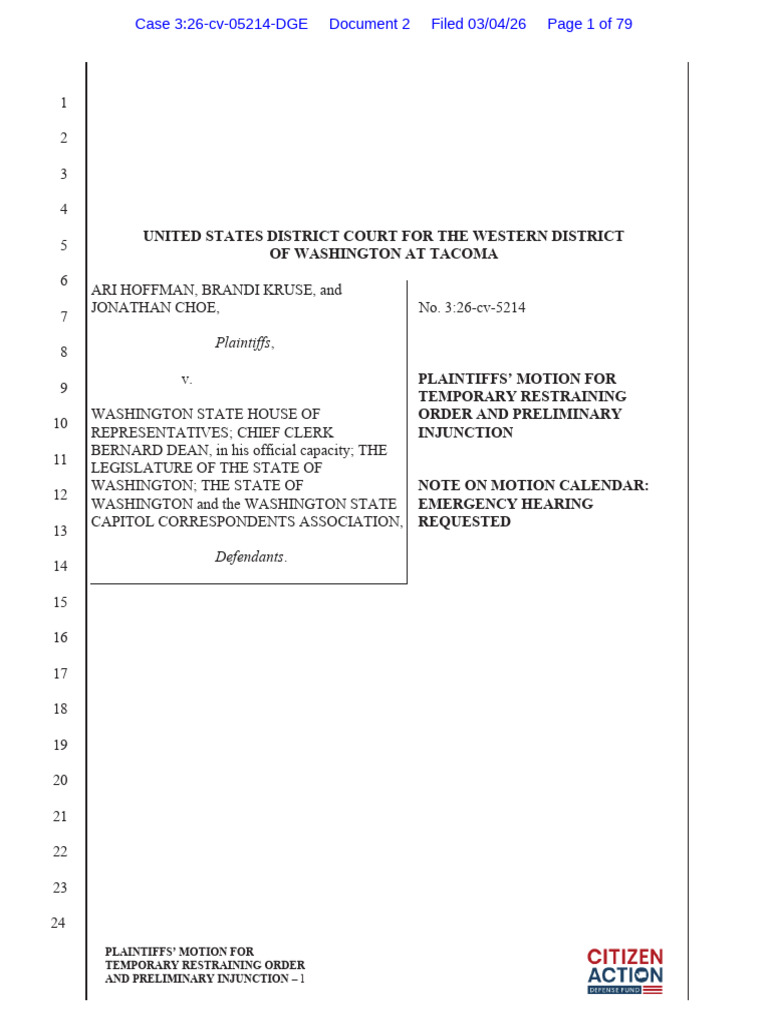 Case 3:26-cv-05214-DGE Document 2 Filed 03/04/26 Page 1 of 79

1
2
3
4
5
6
7
8
9
10
11
12
13
14
15
16
17
18
19
20
21
22
23
24

UNITED STATES DISTRICT COURT FOR THE WESTERN DISTRICT OF WASHINGTON AT TACOMA

ARI HOFFMAN, BRANDI KRUSE, and JONATHAN CHOE,

Plaintiffs,

v.

WASHINGTON STATE HOUSE OF REPRESENTATIVES; CHIEF CLERK BERNARD DEAN, in his official capacity; THE LEGISLATURE OF THE STATE OF WASHINGTON; THE STATE OF WASHINGTON and the WASHINGTON STATE CAPITOL CORRESPONDENTS ASSOCIATION,

Defendants.

No. 3:26-cv-5214

PLAINTIFFS' MOTION FOR TEMPORARY RESTRAINING ORDER AND PRELIMINARY INJUNCTION

NOTE ON MOTION CALENDAR: EMERGENCY HEARING REQUESTED

PLAINTIFFS' MOTION FOR
TEMPORARY RESTRAINING ORDER
AND PRELIMINARY INJUNCTION – 1

CITIZEN
ACTION
DEFENSE FUND